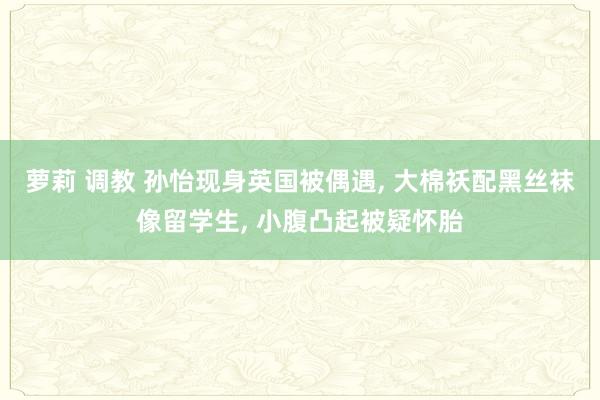 萝莉 调教 孙怡现身英国被偶遇, 大棉袄配黑丝袜像留学生, 小腹凸起被疑怀胎